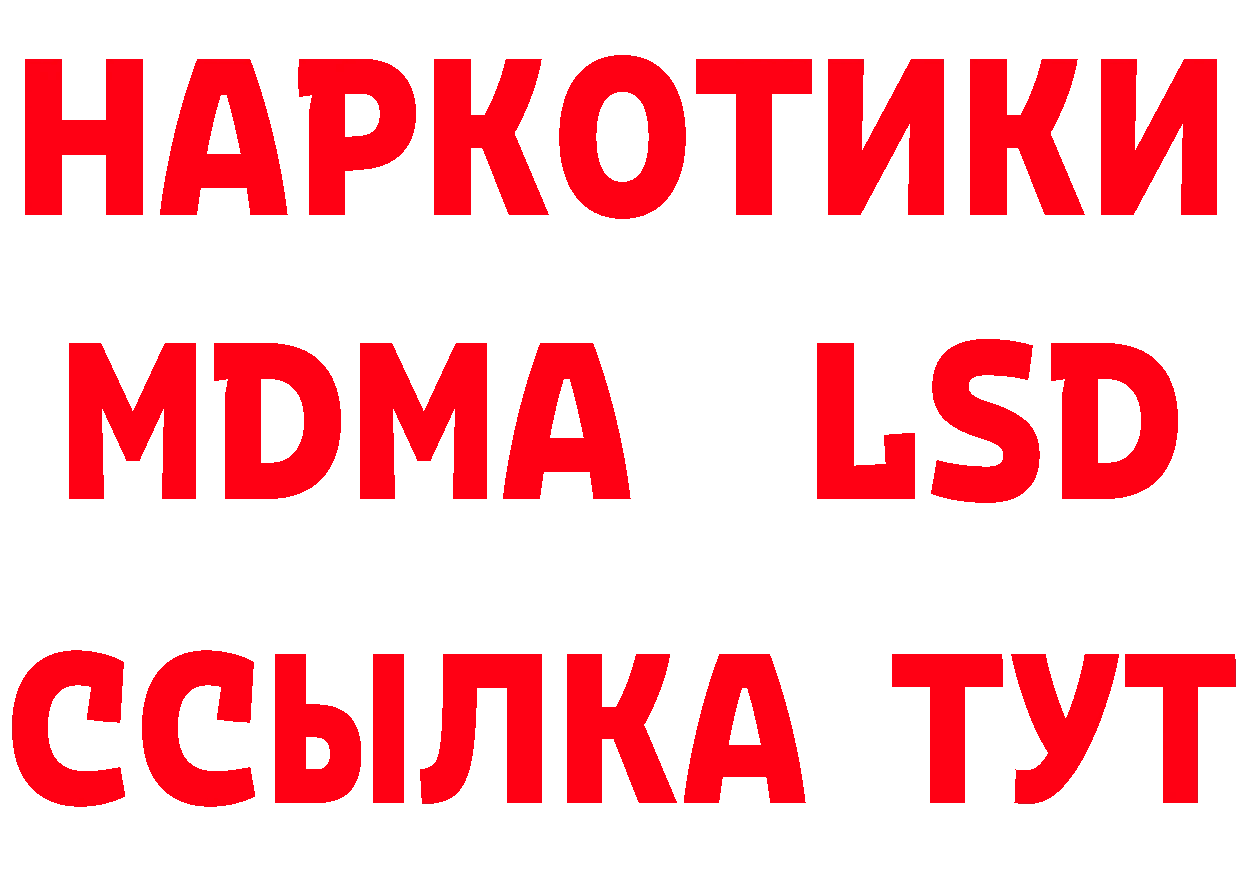 НАРКОТИКИ
MDMA LSD
ССЫЛКА ТУТ